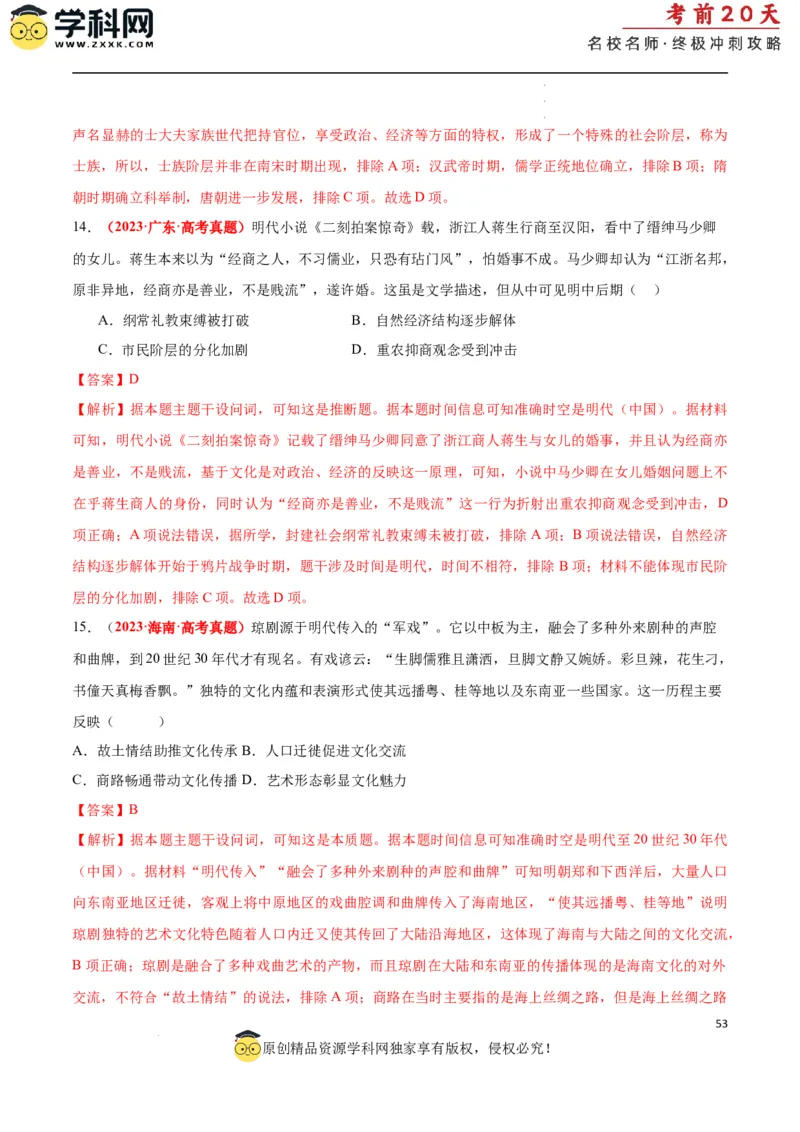 学科网
WWW.ZXXK.COM

考前20天
名校名师·终极冲刺攻略

声名显赫的士大夫家族世代把持官位，享受政治、经济等方面的特权，形成了一个特殊的社会阶层，称为士族，所以，士族阶层并非在南宋时期出现，排除A项；汉武帝时期，儒学正统地位确立，排除B项；隋朝时期确立科举制，唐朝进一步发展，排除C项。故选D项。

14. （2023·广东·高考真题）明代小说《二刻拍案惊奇》载，浙江人蒋生行商至汉阳，看中了缙绅马少卿的女儿。蒋生本来以为“经商之人，不习儒业，只恐有玷门风”，怕婚事不成。马少卿却认为“江浙名邦，原非异地，经商亦是善业，不是贱流”，遂许婚。这虽是文学描述，但从中可见明中后期（ ）

A．纲常礼教束缚被打破
B．自然经济结构逐步解体
C．市民阶层的分化加剧
D．重农抑商观念受到冲击

【答案】D

【解析】据本题主题干设问词，可知这是推断题。据本题时间信息可知准确时空是明代（中国）。据材料可知，明代小说《二刻拍案惊奇》记载了缙绅马少卿同意了浙江商人蒋生与女儿的婚事，并且认为经商亦是善业，不是贱流，基于文化是对政治、经济的反映这一原理，可知，小说中马少卿在女儿婚姻问题上不在乎蒋生商人的身份，同时认为“经商亦是善业，不是贱流”这一行为折射出重农抑商观念受到冲击，D项正确；A项说法错误，据所学，封建社会纲常礼教束缚未被打破，排除A项；B项说法错误，自然经济结构逐步解体开始于鸦片战争时期，题干涉及时间是明代，时间不相符，排除B项；材料不能体现市民阶层的分化加剧，排除C项。故选D项。

15. （2023·海南·高考真题）琼剧源于明代传入的“军戏”。它以中板为主，融会了多种外来剧种的声腔和曲牌，到20世纪30年代才有现名。有戏谚云：“生脚儒雅且潇洒，旦脚文静又婉娇。彩旦辣，花生刁，书僮天真梅香飘。”独特的文化内蕴和表演形式使其远播粤、桂等地以及东南亚一些国家。这一历程主要反映（ ）

A．故土情结助推文化传承 B．人口迁徙促进文化交流
C．商路畅通带动文化传播 D．艺术形态彰显文化魅力

【答案】B

【解析】据本题主题干设问词，可知这是本质题。据本题时间信息可知准确时空是明代至20世纪30年代（中国）。据材料“明代传入”“融会了多种外来剧种的声腔和曲牌”可知明朝郑和下西洋后，大量人口向东南亚地区迁徙，客观上将中原地区的戏曲腔调和曲牌传入了海南地区，“使其远播粤、桂等地”说明琼剧独特的艺术文化特色随着人口内迁又使其传回了大陆沿海地区，这体现了海南与大陆之间的文化交流，B项正确；琼剧是融合了多种戏曲艺术的产物，而且琼剧在大陆和东南亚的传播体现的是海南文化的对外交流，不符合“故土情结”的说法，排除A项；商路在当时主要指的是海上丝绸之路，但是海上丝绸之路

53

原创精品资源学科网独家享有版权，侵权必究！